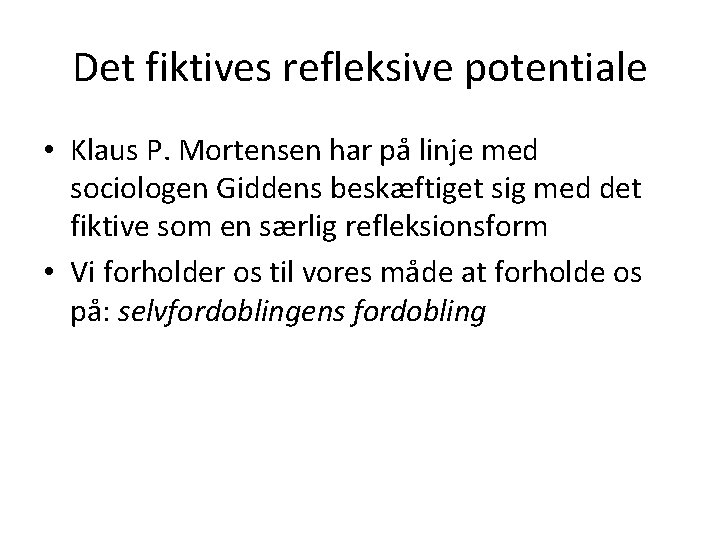 Det fiktives refleksive potentiale

• Klaus P. Mortensen har på linje med sociologen Giddens beskæftiget sig med det fiktive som en særlig refleksionsform
• Vi forholder os til vores måde at forholde os på: selvfordoblingens fordobling